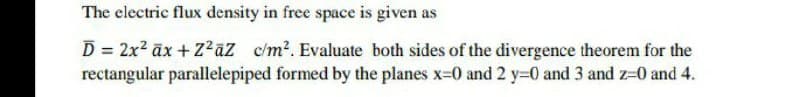 The electric flux density in free space is given as

$\bar{D} = 2x^2\,\bar{a}x + Z^2\bar{a}Z$ $c/m^2$. Evaluate both sides of the divergence theorem for the rectangular parallelepiped formed by the planes x=0 and 2 y=0 and 3 and z=0 and 4.